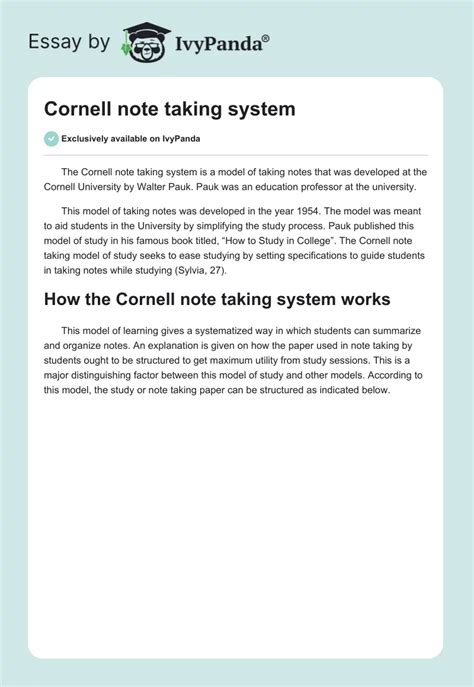 Essay by IvyPanda®

Cornell note taking system

Exclusively available on IvyPanda

The Cornell note taking system is a model of taking notes that was developed at the Cornell University by Walter Pauk. Pauk was an education professor at the university.

This model of taking notes was developed in the year 1954. The model was meant to aid students in the University by simplifying the study process. Pauk published this model of study in his famous book titled, "How to Study in College". The Cornell note taking model of study seeks to ease studying by setting specifications to guide students in taking notes while studying (Sylvia, 27).

How the Cornell note taking system works

This model of learning gives a systematized way in which students can summarize and organize notes. An explanation is given on how the paper used in note taking by students ought to be structured to get maximum utility from study sessions. This is a major distinguishing factor between this model of study and other models. According to this model, the study or note taking paper can be structured as indicated below.